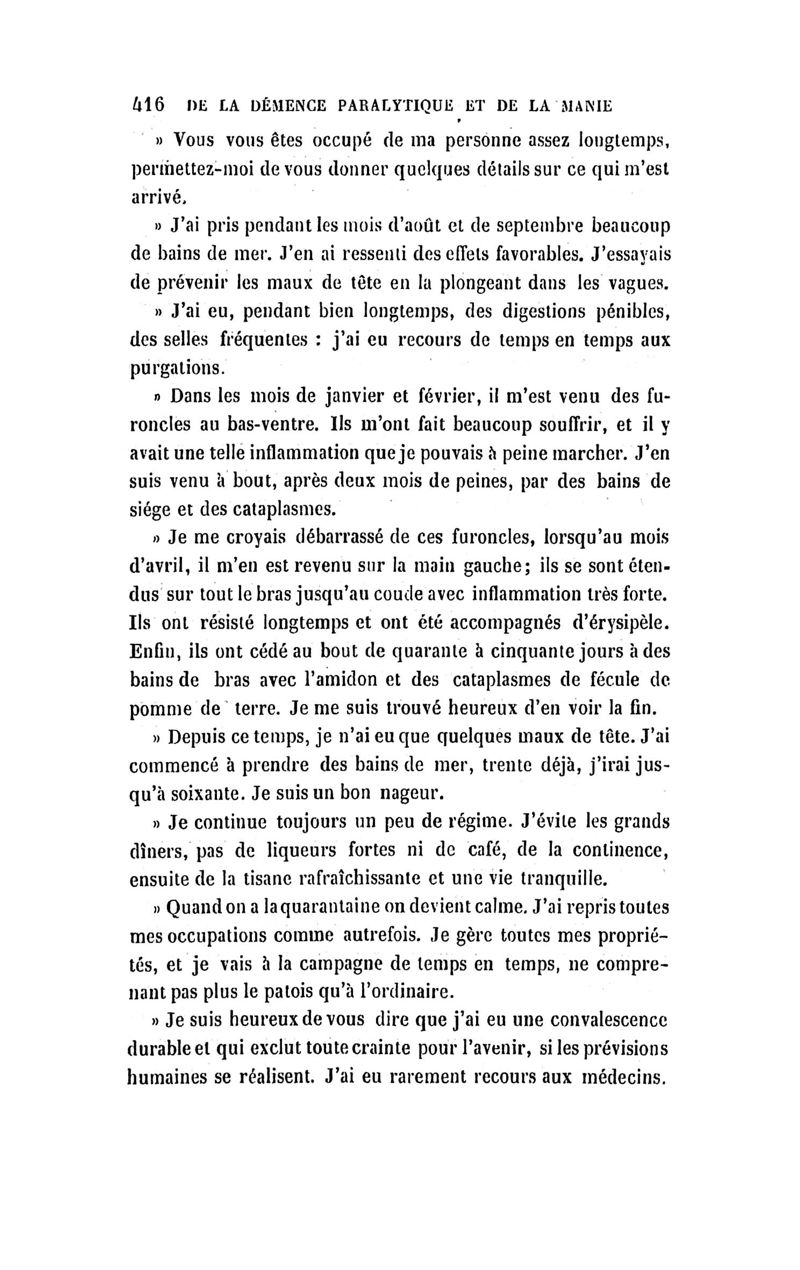 416 DE LA DÉMENCE PARALYTIQUE ET DE LA MANIE

» Vous vous êtes occupé de ma personne assez longtemps, permettez-moi de vous donner quelques détails sur ce qui m'est arrivé.

» J'ai pris pendant les mois d'août et de septembre beaucoup de bains de mer. J'en ai ressenti des effets favorables. J'essayais de prévenir les maux de tête en la plongeant dans les vagues.

» J'ai eu, pendant bien longtemps, des digestions pénibles, des selles fréquentes : j'ai eu recours de temps en temps aux purgations.

» Dans les mois de janvier et février, il m'est venu des furoncles au bas-ventre. Ils m'ont fait beaucoup souffrir, et il y avait une telle inflammation que je pouvais à peine marcher. J'en suis venu à bout, après deux mois de peines, par des bains de siége et des cataplasmes.

» Je me croyais débarrassé de ces furoncles, lorsqu'au mois d'avril, il m'en est revenu sur la main gauche; ils se sont étendus sur tout le bras jusqu'au coude avec inflammation très forte. Ils ont résisté longtemps et ont été accompagnés d'érysipèle. Enfin, ils ont cédé au bout de quarante à cinquante jours à des bains de bras avec l'amidon et des cataplasmes de fécule de pomme de terre. Je me suis trouvé heureux d'en voir la fin.

» Depuis ce temps, je n'ai eu que quelques maux de tête. J'ai commencé à prendre des bains de mer, trente déjà, j'irai jusqu'à soixante. Je suis un bon nageur.

» Je continue toujours un peu de régime. J'évite les grands dîners, pas de liqueurs fortes ni de café, de la continence, ensuite de la tisane rafraîchissante et une vie tranquille.

» Quand on a la quarantaine on devient calme. J'ai repris toutes mes occupations comme autrefois. Je gère toutes mes propriétés, et je vais à la campagne de temps en temps, ne comprenant pas plus le patois qu'à l'ordinaire.

» Je suis heureux de vous dire que j'ai eu une convalescence durable et qui exclut toute crainte pour l'avenir, si les prévisions humaines se réalisent. J'ai eu rarement recours aux médecins.